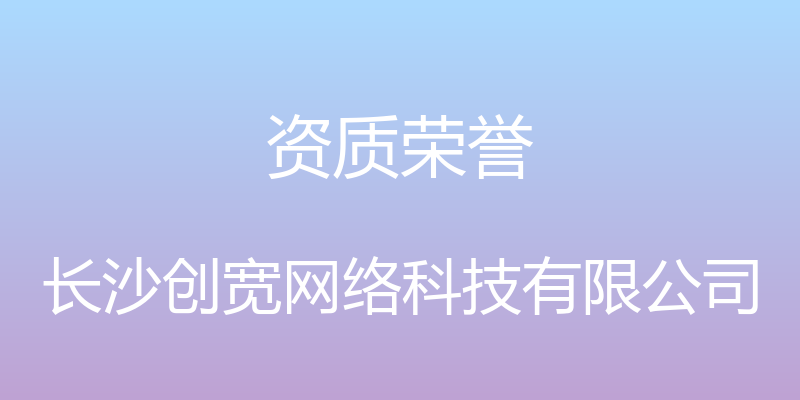 资质荣誉

长沙创宽网络科技有限公司